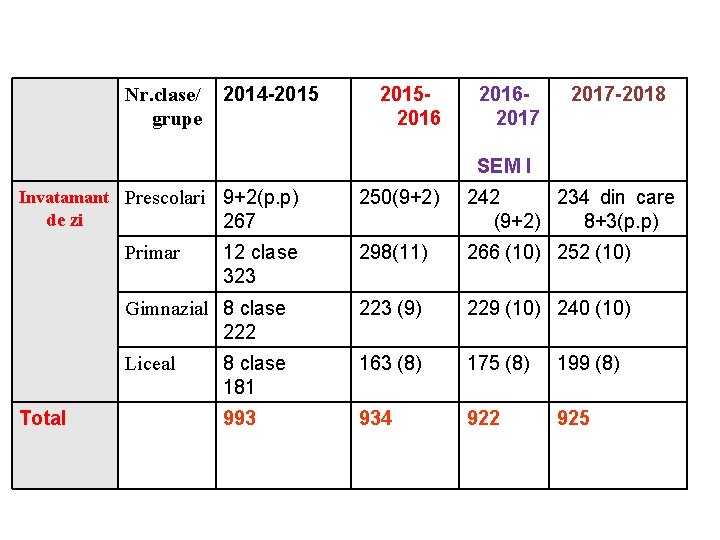 | | Nr.clase/ grupe | 2014-2015 | 2015-2016 | 2016-2017 SEM I | 2017-2018 |
|---|---|---|---|---|---|
| Invatamant de zi | Prescolari | 9+2(p.p) 267 | 250(9+2) | 242 (9+2) | 234 din care 8+3(p.p) |
| | Primar | 12 clase 323 | 298(11) | 266 (10) | 252 (10) |
| | Gimnazial | 8 clase 222 | 223 (9) | 229 (10) | 240 (10) |
| | Liceal | 8 clase 181 | 163 (8) | 175 (8) | 199 (8) |
| Total | | 993 | 934 | 922 | 925 |